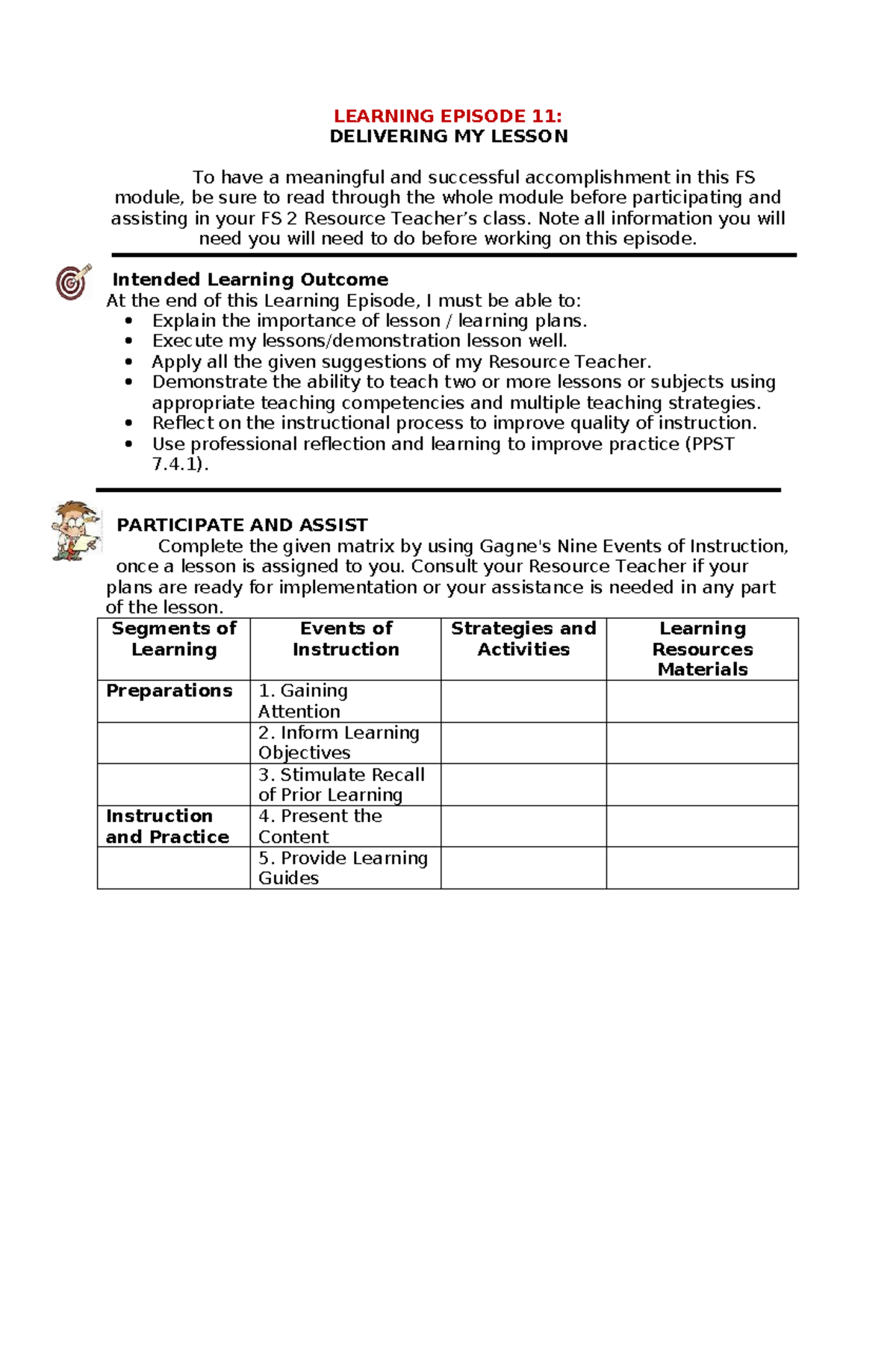 LEARNING EPISODE 11:
DELIVERING MY LESSON

To have a meaningful and successful accomplishment in this FS module, be sure to read through the whole module before participating and assisting in your FS 2 Resource Teacher's class. Note all information you will need you will need to do before working on this episode.

Intended Learning Outcome
At the end of this Learning Episode, I must be able to:
• Explain the importance of lesson / learning plans.
• Execute my lessons/demonstration lesson well.
• Apply all the given suggestions of my Resource Teacher.
• Demonstrate the ability to teach two or more lessons or subjects using appropriate teaching competencies and multiple teaching strategies.
• Reflect on the instructional process to improve quality of instruction.
• Use professional reflection and learning to improve practice (PPST 7.4.1).

PARTICIPATE AND ASSIST
Complete the given matrix by using Gagne's Nine Events of Instruction, once a lesson is assigned to you. Consult your Resource Teacher if your plans are ready for implementation or your assistance is needed in any part of the lesson.

| Segments of Learning | Events of Instruction | Strategies and Activities | Learning Resources Materials |
|---|---|---|---|
| Preparations | 1. Gaining Attention | | |
| | 2. Inform Learning Objectives | | |
| | 3. Stimulate Recall of Prior Learning | | |
| Instruction and Practice | 4. Present the Content | | |
| | 5. Provide Learning Guides | | |